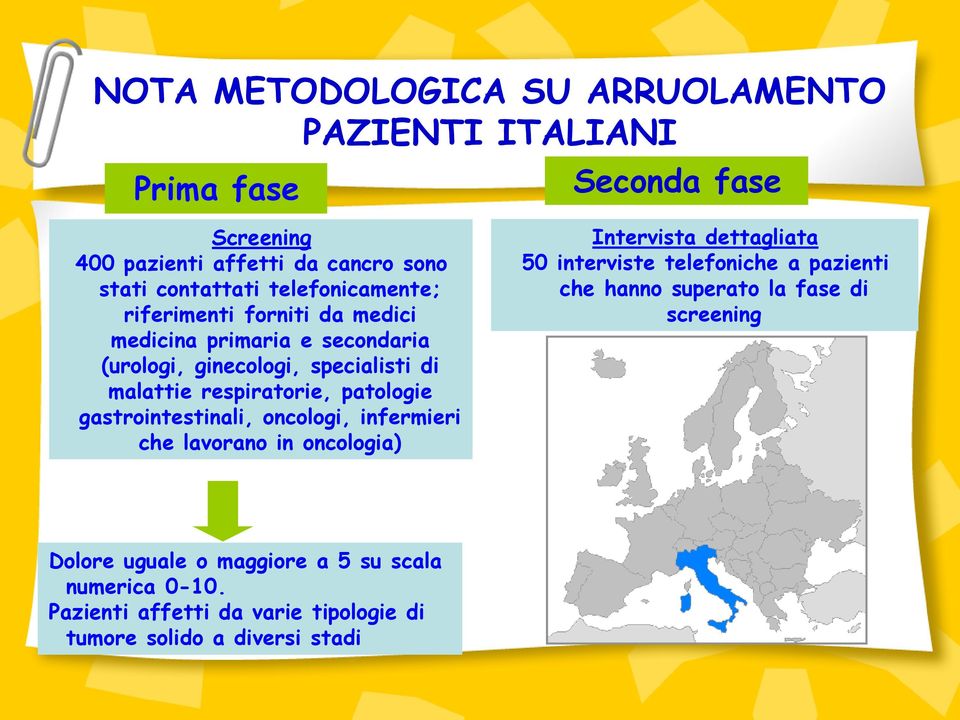 NOTA METODOLOGICA SU ARRUOLAMENTO PAZIENTI ITALIANI

Prima fase

Screening
400 pazienti affetti da cancro sono stati contattati telefonicamente; riferimenti forniti da medici medicina primaria e secondaria (urologi, ginecologi, specialisti di malattie respiratorie, patologie gastrointestinali, oncologi, infermieri che lavorano in oncologia)

Dolore uguale o maggiore a 5 su scala numerica 0-10.
Pazienti affetti da varie tipologie di tumore solido a diversi stadi

Seconda fase

Intervista dettagliata
50 interviste telefoniche a pazienti che hanno superato la fase di screening